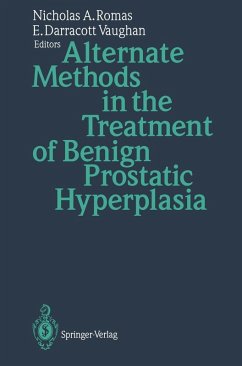 Nicholas A. Romas
E. Darracott Vaughan
Editors

Alternate Methods in the Treatment of Benign Prostatic Hyperplasia

Springer-Verlag